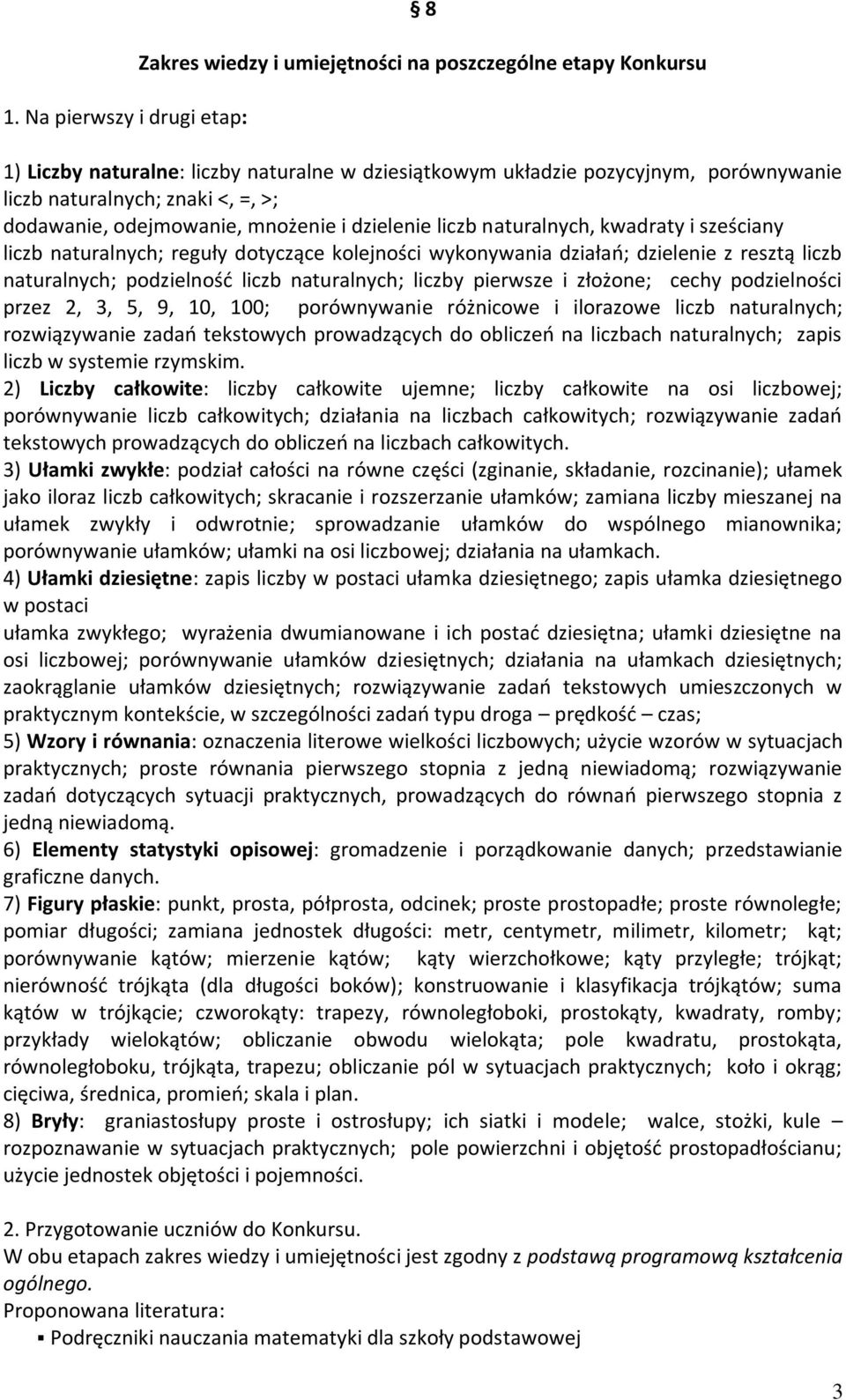 § 8

Zakres wiedzy i umiejętności na poszczególne etapy Konkursu

1. Na pierwszy i drugi etap:

1) Liczby naturalne: liczby naturalne w dziesiątkowym układzie pozycyjnym, porównywanie liczb naturalnych; znaki <, =, >; dodawanie, odejmowanie, mnożenie i dzielenie liczb naturalnych, kwadraty i sześciany liczb naturalnych; reguły dotyczące kolejności wykonywania działań; dzielenie z resztą liczb naturalnych; podzielność liczb naturalnych; liczby pierwsze i złożone; cechy podzielności przez 2, 3, 5, 9, 10, 100; porównywanie różnicowe i ilorazowe liczb naturalnych; rozwiązywanie zadań tekstowych prowadzących do obliczeń na liczbach naturalnych; zapis liczb w systemie rzymskim.
2) Liczby całkowite: liczby całkowite ujemne; liczby całkowite na osi liczbowej; porównywanie liczb całkowitych; działania na liczbach całkowitych; rozwiązywanie zadań tekstowych prowadzących do obliczeń na liczbach całkowitych.
3) Ułamki zwykłe: podział całości na równe części (zginanie, składanie, rozcinanie); ułamek jako iloraz liczb całkowitych; skracanie i rozszerzanie ułamków; zamiana liczby mieszanej na ułamek zwykły i odwrotnie; sprowadzanie ułamków do wspólnego mianownika; porównywanie ułamków; ułamki na osi liczbowej; działania na ułamkach.
4) Ułamki dziesiętne: zapis liczby w postaci ułamka dziesiętnego; zapis ułamka dziesiętnego w postaci
ułamka zwykłego; wyrażenia dwumianowane i ich postać dziesiętna; ułamki dziesiętne na osi liczbowej; porównywanie ułamków dziesiętnych; działania na ułamkach dziesiętnych; zaokrąglanie ułamków dziesiętnych; rozwiązywanie zadań tekstowych umieszczonych w praktycznym kontekście, w szczególności zadań typu droga – prędkość – czas;
5) Wzory i równania: oznaczenia literowe wielkości liczbowych; użycie wzorów w sytuacjach praktycznych; proste równania pierwszego stopnia z jedną niewiadomą; rozwiązywanie zadań dotyczących sytuacji praktycznych, prowadzących do równań pierwszego stopnia z jedną niewiadomą.
6) Elementy statystyki opisowej: gromadzenie i porządkowanie danych; przedstawianie graficzne danych.
7) Figury płaskie: punkt, prosta, półprosta, odcinek; proste prostopadłe; proste równoległe; pomiar długości; zamiana jednostek długości: metr, centymetr, milimetr, kilometr; kąt; porównywanie kątów; mierzenie kątów; kąty wierzchołkowe; kąty przyległe; trójkąt; nierówność trójkąta (dla długości boków); konstruowanie i klasyfikacja trójkątów; suma kątów w trójkącie; czworokąty: trapezy, równoległoboki, prostokąty, kwadraty, romby; przykłady wielokątów; obliczanie obwodu wielokąta; pole kwadratu, prostokąta, równoległoboku, trójkąta, trapezu; obliczanie pól w sytuacjach praktycznych; koło i okrąg; cięciwa, średnica, promień; skala i plan.
8) Bryły: graniastosłupy proste i ostrosłupy; ich siatki i modele; walce, stożki, kule – rozpoznawanie w sytuacjach praktycznych; pole powierzchni i objętość prostopadłościanu; użycie jednostek objętości i pojemności.

2. Przygotowanie uczniów do Konkursu.
W obu etapach zakres wiedzy i umiejętności jest zgodny z podstawą programową kształcenia ogólnego.
Proponowana literatura:
▪ Podręczniki nauczania matematyki dla szkoły podstawowej

3